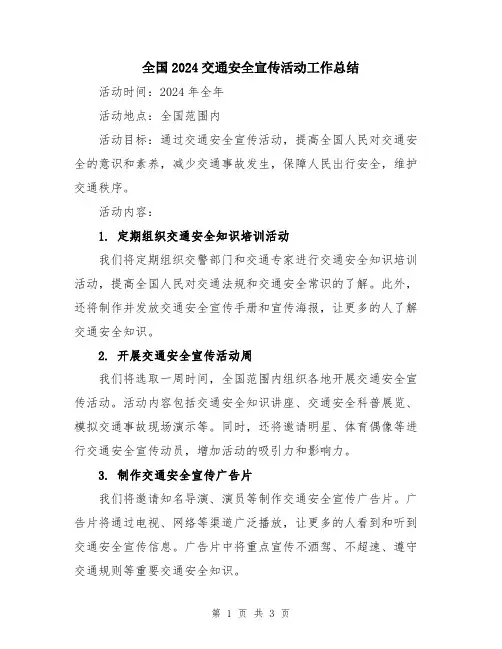 全国2024交通安全宣传活动工作总结

活动时间：2024年全年

活动地点：全国范围内

活动目标：通过交通安全宣传活动，提高全国人民对交通安全的意识和素养，减少交通事故发生，保障人民出行安全，维护交通秩序。

活动内容：

1. 定期组织交通安全知识培训活动

我们将定期组织交警部门和交通专家进行交通安全知识培训活动，提高全国人民对交通法规和交通安全常识的了解。此外，还将制作并发放交通安全宣传手册和宣传海报，让更多的人了解交通安全知识。

2. 开展交通安全宣传活动周

我们将选取一周时间，全国范围内组织各地开展交通安全宣传活动。活动内容包括交通安全知识讲座、交通安全科普展览、模拟交通事故现场演示等。同时，还将邀请明星、体育偶像等进行交通安全宣传动员，增加活动的吸引力和影响力。

3. 制作交通安全宣传广告片

我们将邀请知名导演、演员等制作交通安全宣传广告片。广告片将通过电视、网络等渠道广泛播放，让更多的人看到和听到交通安全宣传信息。广告片中将重点宣传不酒驾、不超速、遵守交通规则等重要交通安全知识。

第 1 页 共 3 页